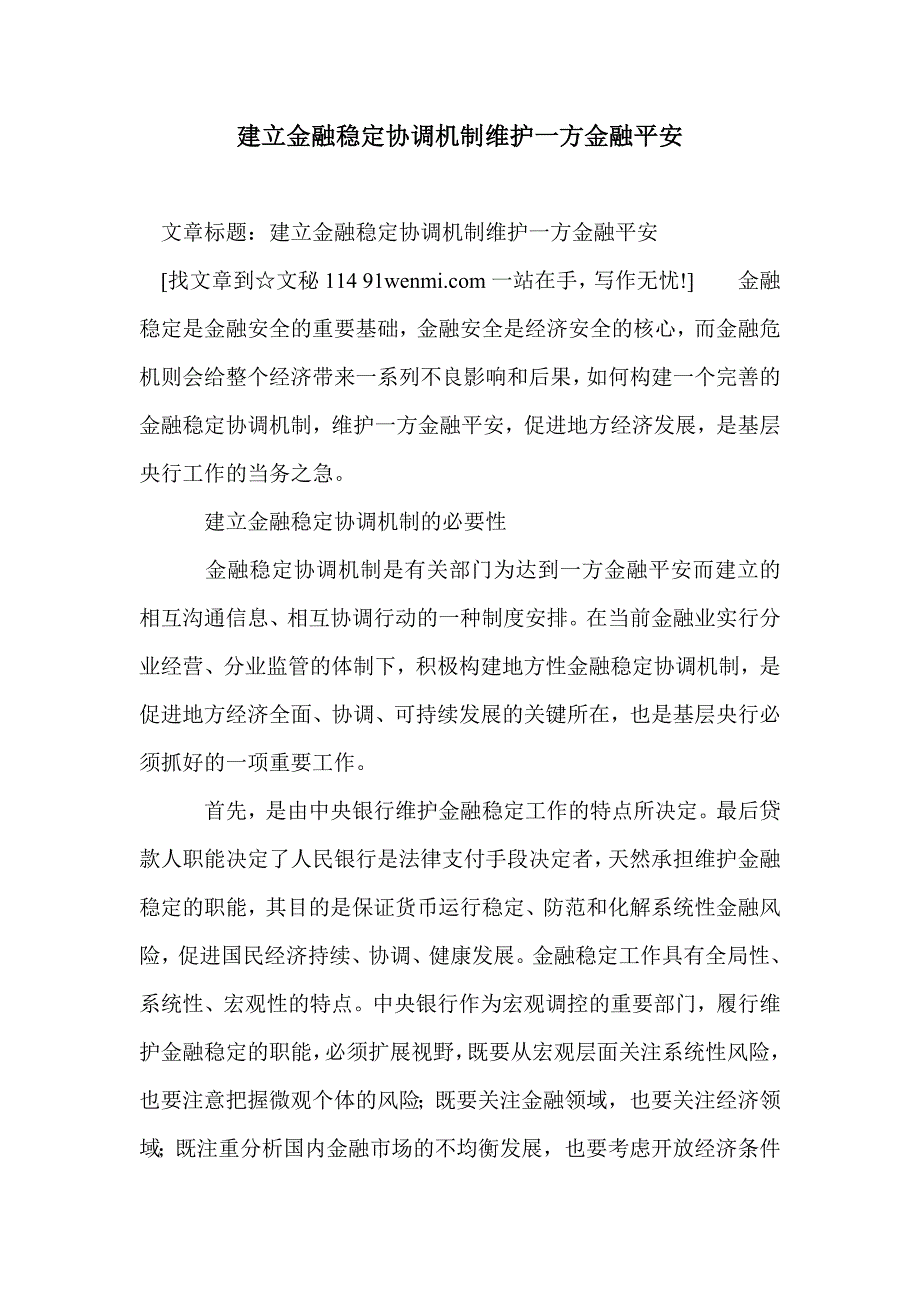 建立金融稳定协调机制维护一方金融平安

文章标题：建立金融稳定协调机制维护一方金融平安

[找文章到☆文秘 114 91wenmi.com 一站在手，写作无忧!]　　金融稳定是金融安全的重要基础，金融安全是经济安全的核心，而金融危机则会给整个经济带来一系列不良影响和后果，如何构建一个完善的金融稳定协调机制，维护一方金融平安，促进地方经济发展，是基层央行工作的当务之急。

建立金融稳定协调机制的必要性

金融稳定协调机制是有关部门为达到一方金融平安而建立的相互沟通信息、相互协调行动的一种制度安排。在当前金融业实行分业经营、分业监管的体制下，积极构建地方性金融稳定协调机制，是促进地方经济全面、协调、可持续发展的关键所在，也是基层央行必须抓好的一项重要工作。

首先，是由中央银行维护金融稳定工作的特点所决定。最后贷款人职能决定了人民银行是法律支付手段决定者，天然承担维护金融稳定的职能，其目的是保证货币运行稳定、防范和化解系统性金融风险，促进国民经济持续、协调、健康发展。金融稳定工作具有全局性、系统性、宏观性的特点。中央银行作为宏观调控的重要部门，履行维护金融稳定的职能，必须扩展视野，既要从宏观层面关注系统性风险，也要注意把握微观个体的风险；既要关注金融领域，也要关注经济领域；既注重分析国内金融市场的不均衡发展，也要考虑开放经济条件